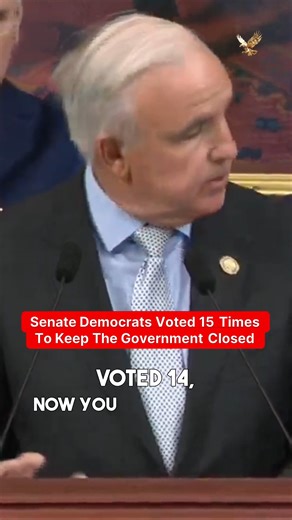 Senate Democrats Voted 15 Times To Keep The Government Closed

VOTED 14,
NOW YOU